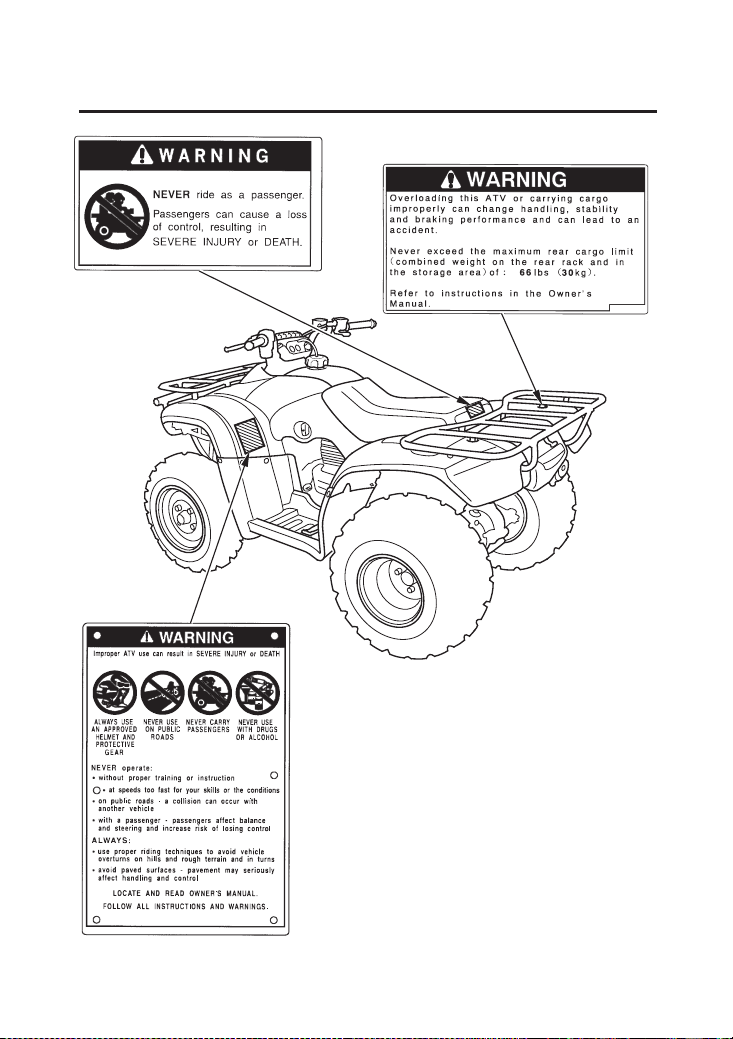 WARNING

NEVER ride as a passenger.

Passengers can cause a loss of control, resulting in SEVERE INJURY or DEATH.

WARNING

Overloading this ATV or carrying cargo improperly can change handling, stability and braking performance and can lead to an accident.

Never exceed the maximum rear cargo limit (combined weight on the rear rack and in the storage area)of: 66lbs (30kg).

Refer to instructions in the Owner's Manual.

WARNING

Improper ATV use can result in SEVERE INJURY or DEATH

ALWAYS USE AN APPROVED HELMET AND PROTECTIVE GEAR

NEVER USE ON PUBLIC ROADS

NEVER CARRY PASSENGERS

NEVER USE WITH DRUGS OR ALCOHOL

NEVER operate:
• without proper training or instruction
• at speeds too fast for your skills or the conditions
• on public roads - a collision can occur with another vehicle
• with a passenger - passengers affect balance and steering and increase risk of losing control

ALWAYS:
• use proper riding techniques to avoid vehicle overturns on hills and rough terrain and in turns
• avoid paved surfaces - pavement may seriously affect handling and control

LOCATE AND READ OWNER'S MANUAL.
FOLLOW ALL INSTRUCTIONS AND WARNINGS.